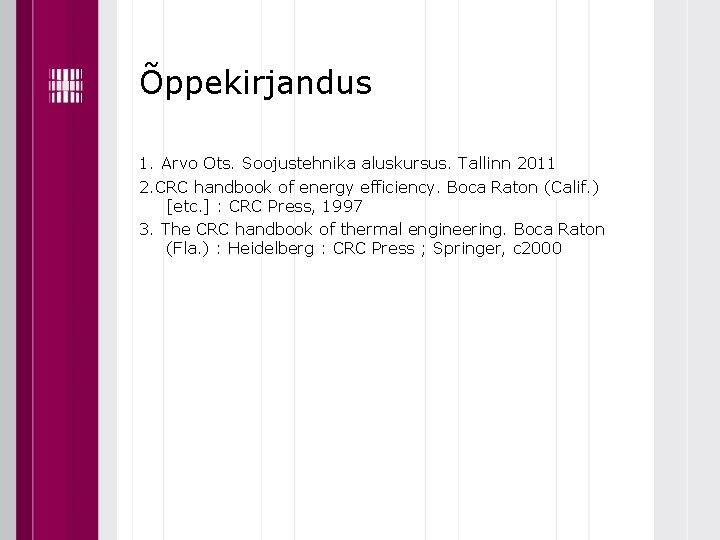 Õppekirjandus

1. Arvo Ots. Soojustehnika aluskursus. Tallinn 2011
2.CRC handbook of energy efficiency. Boca Raton (Calif.) [etc.] : CRC Press, 1997
3. The CRC handbook of thermal engineering. Boca Raton (Fla.) : Heidelberg : CRC Press ; Springer, c2000